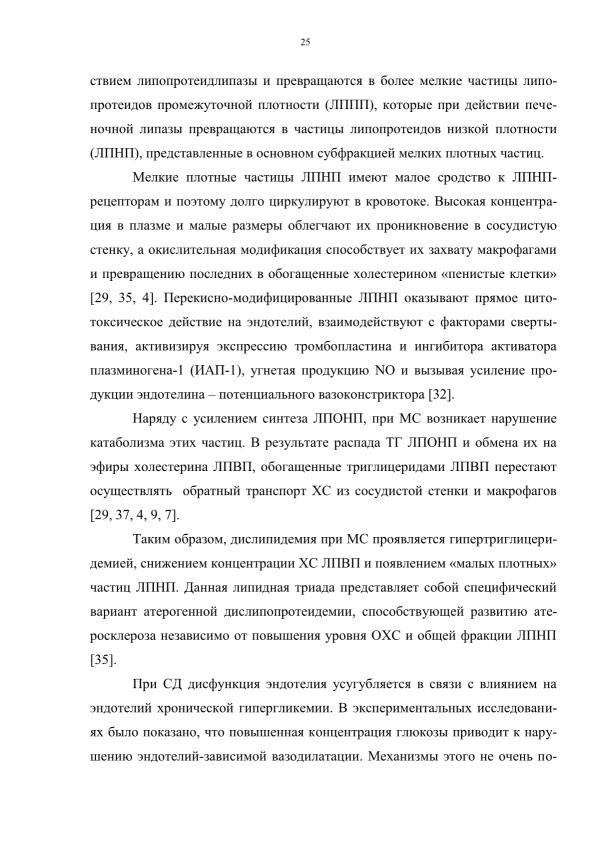 25

ствием липопротеидлипазы и превращаются в более мелкие частицы липопротеидов промежуточной плотности (ЛППП), которые при действии печеночной липазы превращаются в частицы липопротеидов низкой плотности (ЛПНП), представленные в основном субфракцией мелких плотных частиц.

Мелкие плотные частицы ЛПНП имеют малое сродство к ЛПНП-рецепторам и поэтому долго циркулируют в кровотоке. Высокая концентрация в плазме и малые размеры облегчают их проникновение в сосудистую стенку, а окислительная модификация способствует их захвату макрофагами и превращению последних в обогащенные холестерином «пенистые клетки» [29, 35, 4]. Перекисно-модифицированные ЛПНП оказывают прямое цитотоксическое действие на эндотелий, взаимодействуют с факторами свертывания, активизируя экспрессию тромбопластина и ингибитора активатора плазминогена-1 (ИАП-1), угнетая продукцию NO и вызывая усиление продукции эндотелина – потенциального вазоконстриктора [32].

Наряду с усилением синтеза ЛПОНП, при МС возникает нарушение катаболизма этих частиц. В результате распада ТГ ЛПОНП и обмена их на эфиры холестерина ЛПВП, обогащенные триглицеридами ЛПВП перестают осуществлять обратный транспорт ХС из сосудистой стенки и макрофагов [29, 37, 4, 9, 7].

Таким образом, дислипидемия при МС проявляется гипертриглицеридемией, снижением концентрации ХС ЛПВП и появлением «малых плотных» частиц ЛПНП. Данная липидная триада представляет собой специфический вариант атерогенной дислипопротеидемии, способствующей развитию атеросклероза независимо от повышения уровня ОХС и общей фракции ЛПНП [35].

При СД дисфункция эндотелия усугубляется в связи с влиянием на эндотелий хронической гипергликемии. В экспериментальных исследованиях было показано, что повышенная концентрация глюкозы приводит к нарушению эндотелий-зависимой вазодилатации. Механизмы этого не очень по-